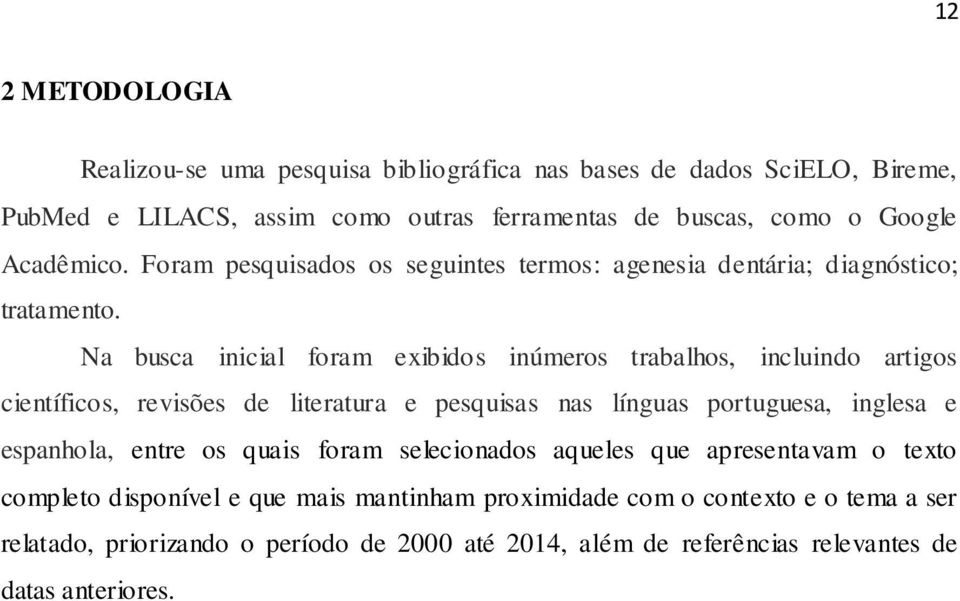 12

2 METODOLOGIA

Realizou-se uma pesquisa bibliográfica nas bases de dados SciELO, Bireme, PubMed e LILACS, assim como outras ferramentas de buscas, como o Google Acadêmico. Foram pesquisados os seguintes termos: agenesia dentária; diagnóstico; tratamento.

Na busca inicial foram exibidos inúmeros trabalhos, incluindo artigos científicos, revisões de literatura e pesquisas nas línguas portuguesa, inglesa e espanhola, entre os quais foram selecionados aqueles que apresentavam o texto completo disponível e que mais mantinham proximidade com o contexto e o tema a ser relatado, priorizando o período de 2000 até 2014, além de referências relevantes de datas anteriores.